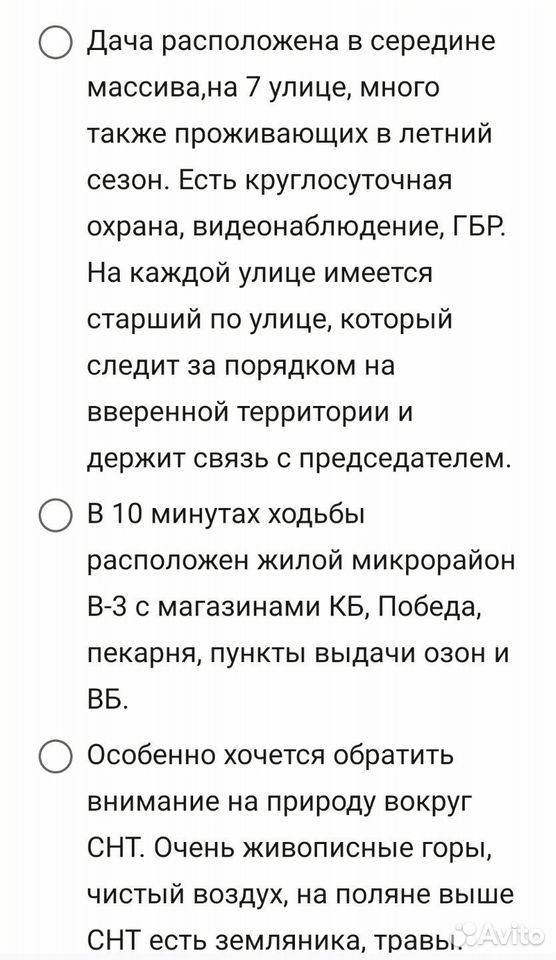 Дача расположена в середине массива,на 7 улице, много также проживающих в летний сезон. Есть круглосуточная охрана, видеонаблюдение, ГБР. На каждой улице имеется старший по улице, который следит за порядком на вверенной территории и держит связь с председателем.

В 10 минутах ходьбы расположен жилой микрорайон В-3 с магазинами КБ, Победа, пекарня, пункты выдачи озон и ВБ.

Особенно хочется обратить внимание на природу вокруг СНТ. Очень живописные горы, чистый воздух, на поляне выше СНТ есть земляника, травы.

Avito